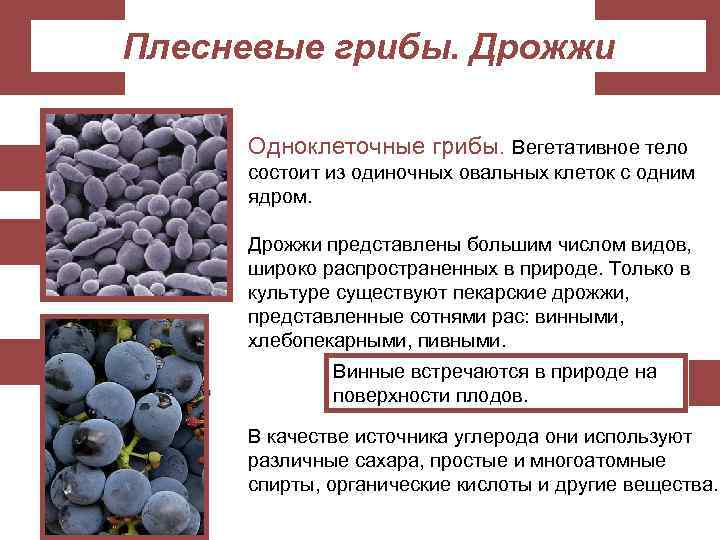 Плесневые грибы. Дрожжи

Одноклеточные грибы. Вегетативное тело состоит из одиночных овальных клеток с одним ядром.

Дрожжи представлены большим числом видов, широко распространенных в природе. Только в культуре существуют пекарские дрожжи, представленные сотнями рас: винными, хлебопекарными, пивными.

Винные встречаются в природе на поверхности плодов.

В качестве источника углерода они используют различные сахара, простые и многоатомные спирты, органические кислоты и другие вещества.